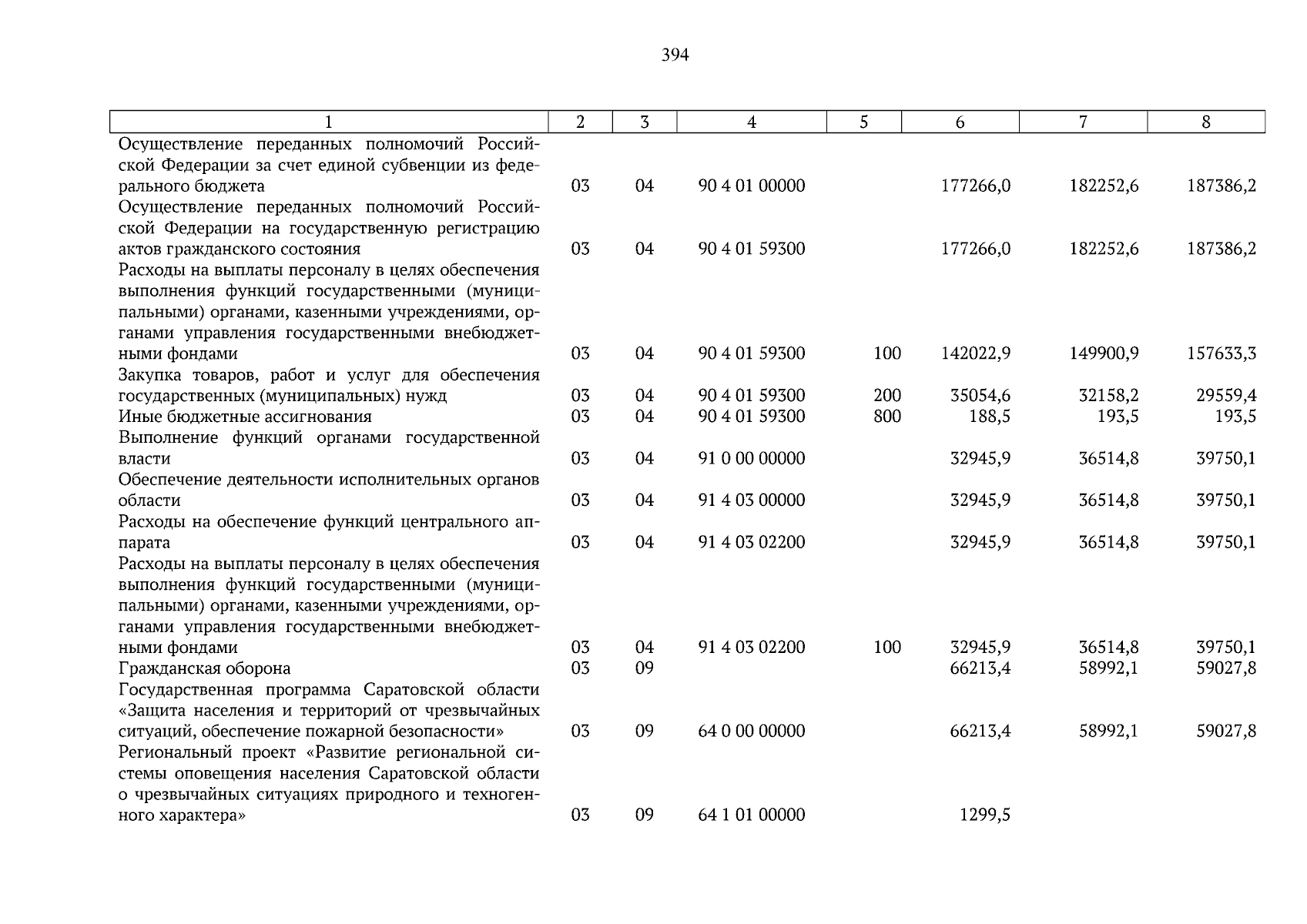 394

| 1 | 2 | 3 | 4 | 5 | 6 | 7 | 8 |
|---|---|---|---|---|---|---|---|
| Осуществление переданных полномочий Российской Федерации за счет единой субвенции из федерального бюджета | 03 | 04 | 90 4 01 00000 | | 177266,0 | 182252,6 | 187386,2 |
| Осуществление переданных полномочий Российской Федерации на государственную регистрацию актов гражданского состояния | 03 | 04 | 90 4 01 59300 | | 177266,0 | 182252,6 | 187386,2 |
| Расходы на выплаты персоналу в целях обеспечения выполнения функций государственными (муниципальными) органами, казенными учреждениями, органами управления государственными внебюджетными фондами | 03 | 04 | 90 4 01 59300 | 100 | 142022,9 | 149900,9 | 157633,3 |
| Закупка товаров, работ и услуг для обеспечения государственных (муниципальных) нужд | 03 | 04 | 90 4 01 59300 | 200 | 35054,6 | 32158,2 | 29559,4 |
| Иные бюджетные ассигнования | 03 | 04 | 90 4 01 59300 | 800 | 188,5 | 193,5 | 193,5 |
| Выполнение функций органами государственной власти | 03 | 04 | 91 0 00 00000 | | 32945,9 | 36514,8 | 39750,1 |
| Обеспечение деятельности исполнительных органов области | 03 | 04 | 91 4 03 00000 | | 32945,9 | 36514,8 | 39750,1 |
| Расходы на обеспечение функций центрального аппарата | 03 | 04 | 91 4 03 02200 | | 32945,9 | 36514,8 | 39750,1 |
| Расходы на выплаты персоналу в целях обеспечения выполнения функций государственными (муниципальными) органами, казенными учреждениями, органами управления государственными внебюджетными фондами | 03 | 04 | 91 4 03 02200 | 100 | 32945,9 | 36514,8 | 39750,1 |
| Гражданская оборона | 03 | 09 | | | 66213,4 | 58992,1 | 59027,8 |
| Государственная программа Саратовской области «Защита населения и территорий от чрезвычайных ситуаций, обеспечение пожарной безопасности» | 03 | 09 | 64 0 00 00000 | | 66213,4 | 58992,1 | 59027,8 |
| Региональный проект «Развитие региональной системы оповещения населения Саратовской области о чрезвычайных ситуациях природного и техногенного характера» | 03 | 09 | 64 1 01 00000 | | 1299,5 | | |